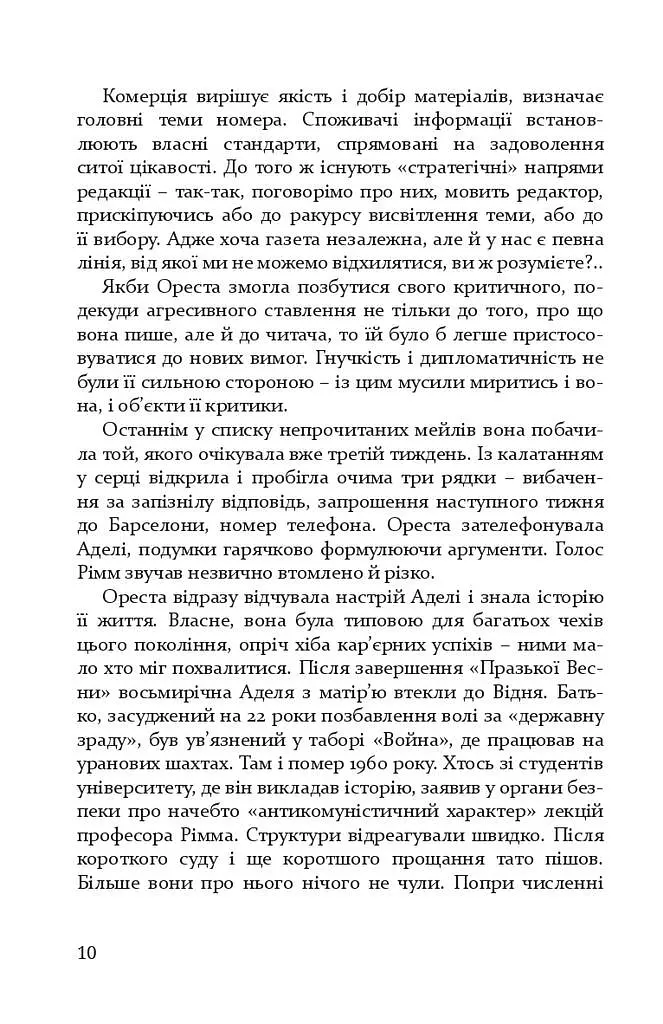 Комерція вирішує якість і добір матеріалів, визначає головні теми номера. Споживачі інформації встановлюють власні стандарти, спрямовані на задоволення ситої цікавості. До того ж існують «стратегічні» напрями редакції – так-так, поговорімо про них, мовить редактор, прискіпуючись або до ракурсу висвітлення теми, або до її вибору. Адже хоча газета незалежна, але й у нас є певна лінія, від якої ми не можемо відхилятися, ви ж розумієте?..

Якби Ореста змогла позбутися свого критичного, подекуди агресивного ставлення не тільки до того, про що вона пише, але й до читача, то їй було б легше пристосовуватися до нових вимог. Гнучкість і дипломатичність не були її сильною стороною – із цим мусили миритись і вона, і об'єкти її критики.

Останнім у списку непрочитаних мейлів вона побачила той, якого очікувала вже третій тиждень. Із калатанням у серці відкрила і пробігла очима три рядки – вибачення за запізнілу відповідь, запрошення наступного тижня до Барселони, номер телефона. Ореста зателефонувала Аделі, подумки гарячково формулюючи аргументи. Голос Рімм звучав незвично втомлено й різко.

Ореста відразу відчувала настрій Аделі і знала історію її життя. Власне, вона була типовою для багатьох чехів цього покоління, опріч хіба кар'єрних успіхів – ними мало хто міг похвалитися. Після завершення «Празької Весни» восьмирічна Аделя з матір'ю втекли до Відня. Батько, засуджений на 22 роки позбавлення волі за «державну зраду», був ув'язнений у таборі «Война», де працював на уранових шахтах. Там і помер 1960 року. Хтось зі студентів університету, де він викладав історію, заявив у органи безпеки про начебто «антикомуністичний характер» лекцій професора Рімма. Структури відреагували швидко. Після короткого суду і ще коротшого прощання тато пішов. Більше вони про нього нічого не чули. Попри численні

10